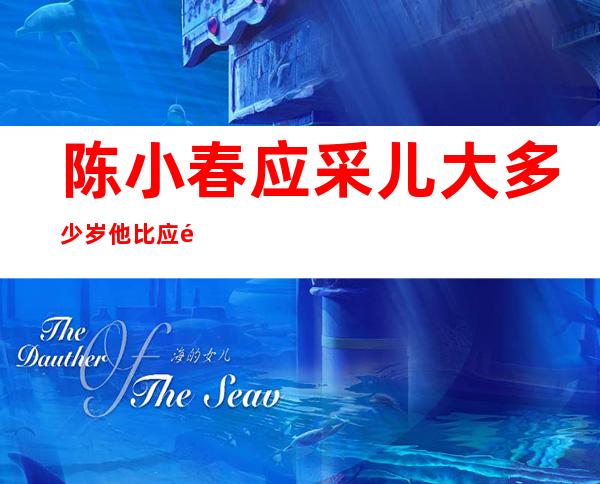 陈小春应采儿大多少岁他比应é

The Dauther Of The Seav
海的女儿